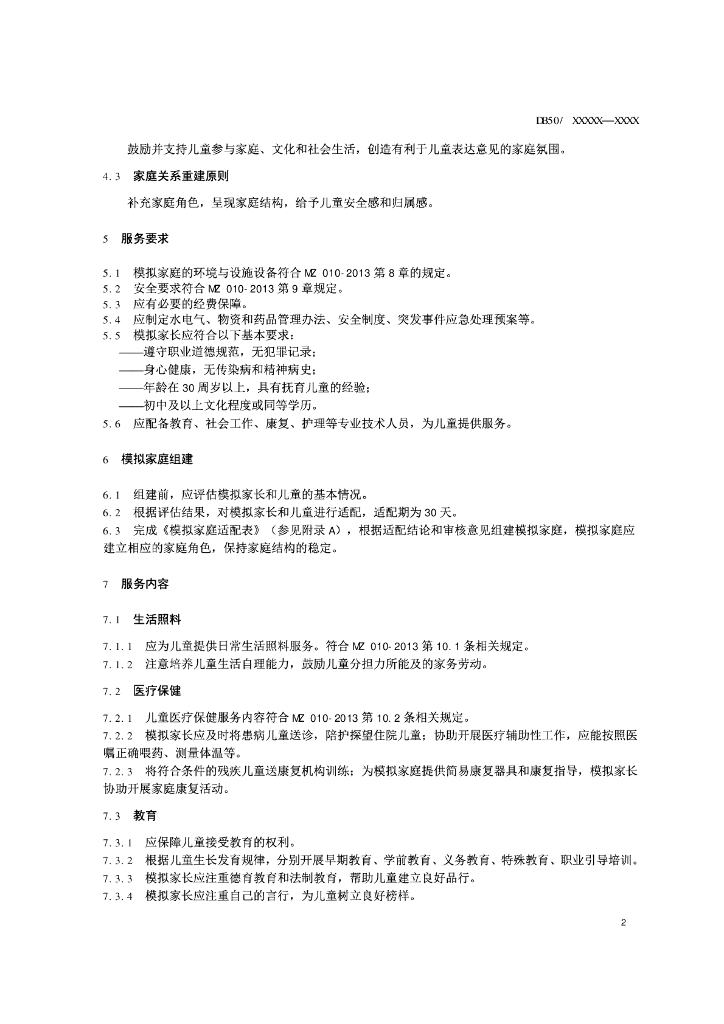 DB50/ XXXXX—XXXX

鼓励并支持儿童参与家庭、文化和社会生活，创造有利于儿童表达意见的家庭氛围。

4.3 家庭关系重建原则

补充家庭角色，呈现家庭结构，给予儿童安全感和归属感。

5 服务要求

5.1 模拟家庭的环境与设施设备符合 MZ 010-2013 第 8 章的规定。
5.2 安全要求符合 MZ 010-2013 第 9 章规定。
5.3 应有必要的经费保障。
5.4 应制定水电气、物资和药品管理办法、安全制度、突发事件应急处理预案等。
5.5 模拟家长应符合以下基本要求：
——遵守职业道德规范，无犯罪记录；
——身心健康，无传染病和精神病史；
——年龄在 30 周岁以上，具有抚育儿童的经验；
——初中及以上文化程度或同等学历。
5.6 应配备教育、社会工作、康复、护理等专业技术人员，为儿童提供服务。

6 模拟家庭组建

6.1 组建前，应评估模拟家长和儿童的基本情况。
6.2 根据评估结果，对模拟家长和儿童进行适配，适配期为 30 天。
6.3 完成《模拟家庭适配表》（参见附录 A），根据适配结论和审核意见组建模拟家庭，模拟家庭应建立相应的家庭角色，保持家庭结构的稳定。

7 服务内容

7.1 生活照料

7.1.1 应为儿童提供日常生活照料服务。符合 MZ 010-2013 第 10.1 条相关规定。
7.1.2 注意培养儿童生活自理能力，鼓励儿童分担力所能及的家务劳动。

7.2 医疗保健

7.2.1 儿童医疗保健服务内容符合 MZ 010-2013 第 10.2 条相关规定。
7.2.2 模拟家长应及时将患病儿童送诊，陪护探望住院儿童；协助开展医疗辅助性工作，应能按照医嘱正确喂药、测量体温等。
7.2.3 将符合条件的残疾儿童送康复机构训练；为模拟家庭提供简易康复器具和康复指导，模拟家长协助开展家庭康复活动。

7.3 教育

7.3.1 应保障儿童接受教育的权利。
7.3.2 根据儿童生长发育规律，分别开展早期教育、学前教育、义务教育、特殊教育、职业引导培训。
7.3.3 模拟家长应注重德育教育和法制教育，帮助儿童建立良好品行。
7.3.4 模拟家长应注重自己的言行，为儿童树立良好榜样。

2